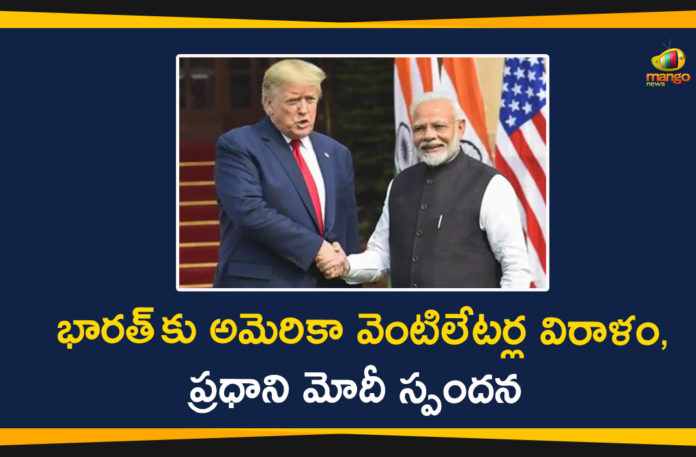 mango news

భారత్ కు అమెరికా వెంటిలేటర్ల విరాళం, ప్రధాని మోదీ స్పందన